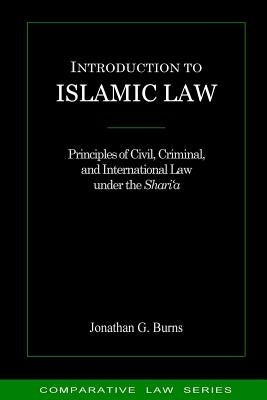 INTRODUCTION TO
ISLAMIC LAW

Principles of Civil, Criminal, and International Law under the Shari'a

Jonathan G. Burns

COMPARATIVE LAW SERIES